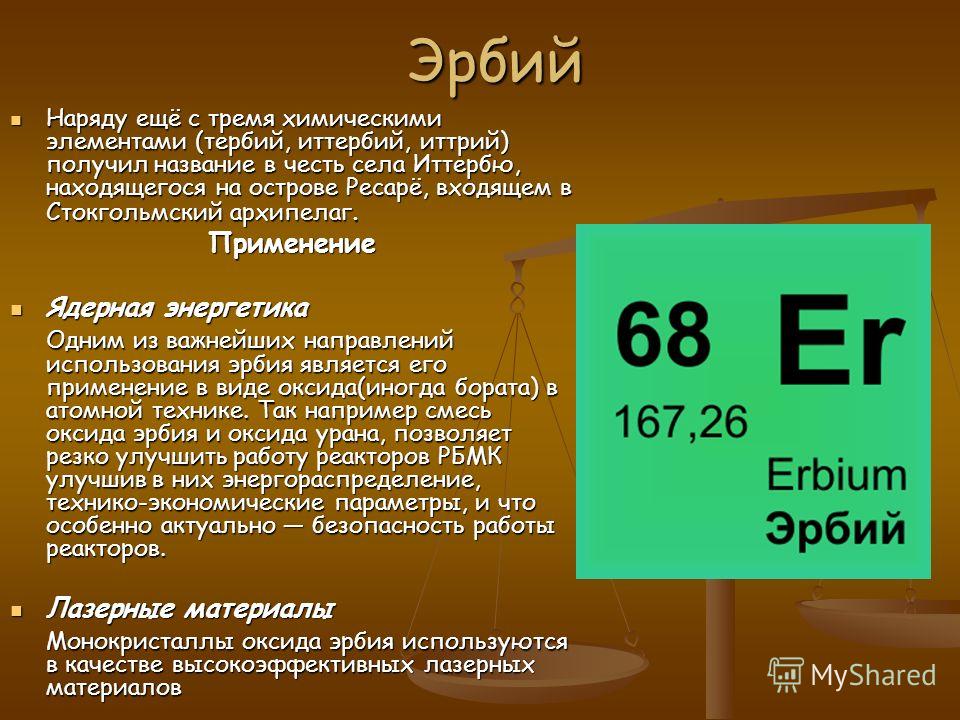 Эрбий

Наряду ещё с тремя химическими элементами (тербий, иттербий, иттрий) получил название в честь села Иттербю, находящегося на острове Ресарё, входящем в Стокгольмский архипелаг.

Применение

Ядерная энергетика

Одним из важнейших направлений использования эрбия является его применение в виде оксида(иногда бората) в атомной технике. Так например смесь оксида эрбия и оксида урана, позволяет резко улучшить работу реакторов РБМК улучшив в них энергораспределение, технико-экономические параметры, и что особенно актуально — безопасность работы реакторов.

Лазерные материалы

Монокристаллы оксида эрбия используются в качестве высокоэффективных лазерных материалов

68 Er
167,26
Erbium
Эрбий

MyShared